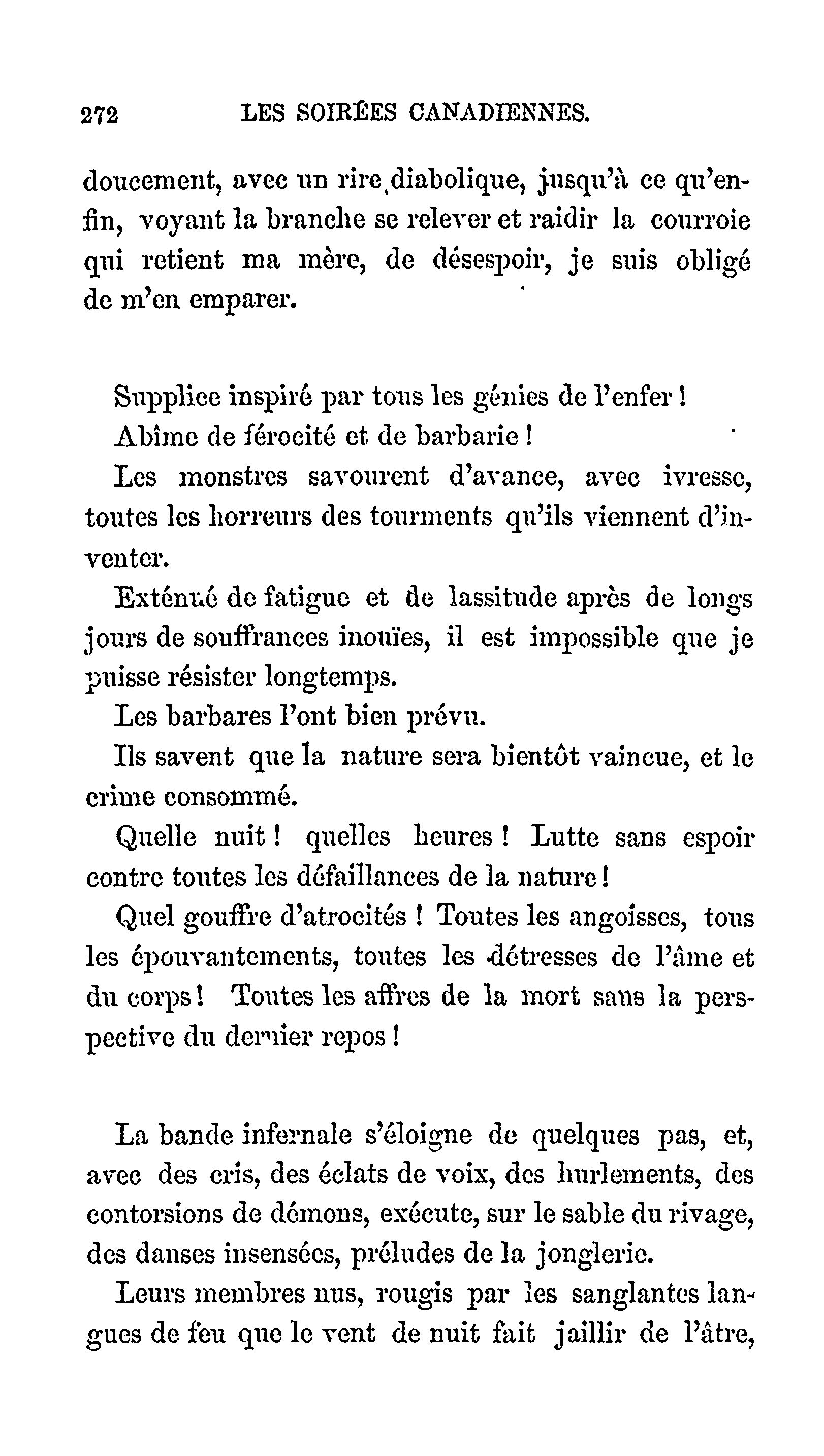 272 LES SOIRÉES CANADIENNES.

doucement, avec un rire diabolique, jusqu'à ce qu'enfin, voyant la branche se relever et raidir la courroie qui retient ma mère, de désespoir, je suis obligé de m'en emparer.

Supplice inspiré par tous les génies de l'enfer !

Abîme de férocité et de barbarie !

Les monstres savourent d'avance, avec ivresse, toutes les horreurs des tourments qu'ils viennent d'inventer.

Exténué de fatigue et de lassitude après de longs jours de souffrances inouïes, il est impossible que je puisse résister longtemps.

Les barbares l'ont bien prévu.

Ils savent que la nature sera bientôt vaincue, et le crime consommé.

Quelle nuit ! quelles heures ! Lutte sans espoir contre toutes les défaillances de la nature !

Quel gouffre d'atrocités ! Toutes les angoisses, tous les épouvantements, toutes les détresses de l'âme et du corps ! Toutes les affres de la mort sans la perspective du dernier repos !

La bande infernale s'éloigne de quelques pas, et, avec des cris, des éclats de voix, des hurlements, des contorsions de démons, exécute, sur le sable du rivage, des danses insensées, préludes de la jonglerie.

Leurs membres nus, rougis par les sanglantes langues de feu que le vent de nuit fait jaillir de l'âtre,